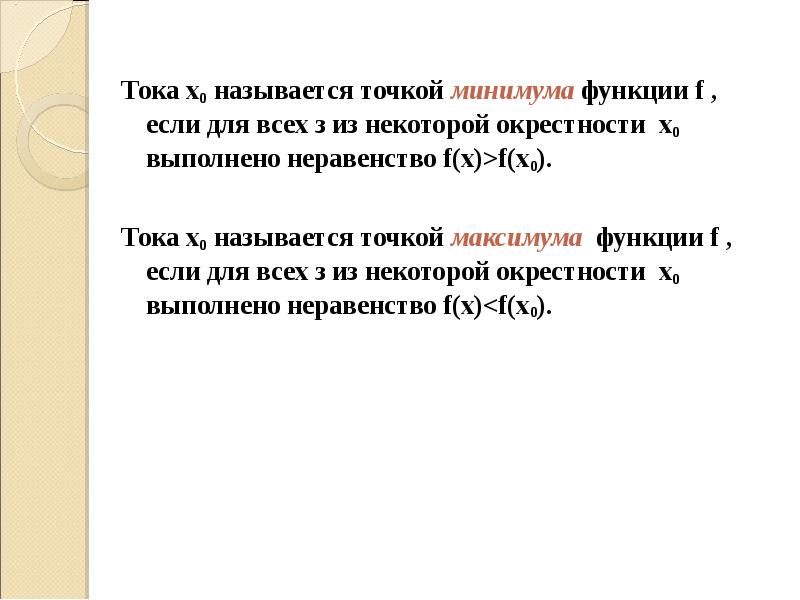 Тока $x_0$ называется точкой минимума функции f , если для всех з из некоторой окрестности $x_0$ выполнено неравенство $f(x)>f(x_0)$.

Тока $x_0$ называется точкой максимума функции f , если для всех з из некоторой окрестности $x_0$ выполнено неравенство $f(x)<f(x_0)$.